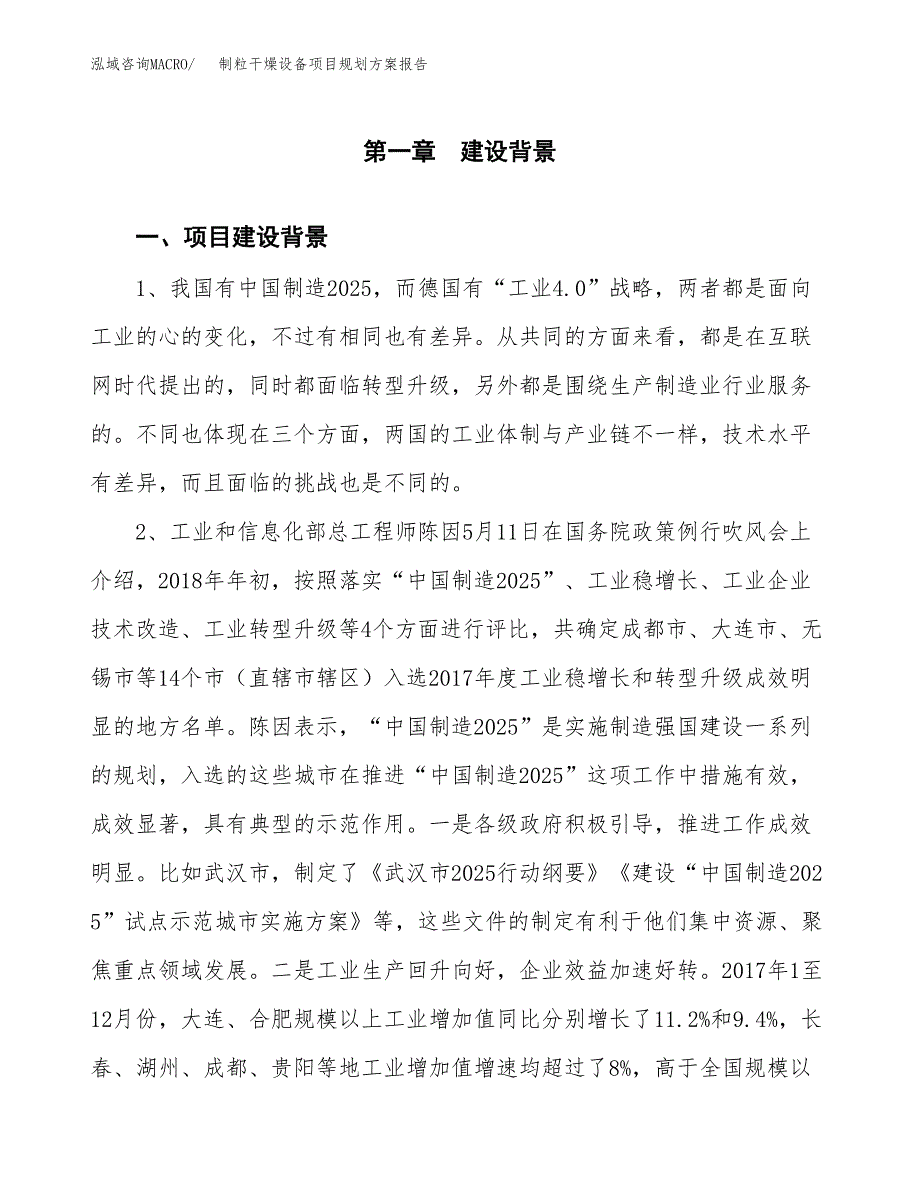 泓域咨询MACRO/　制粒干燥设备项目规划方案报告

第一章　建设背景

一、项目建设背景

1、我国有中国制造2025，而德国有“工业4.0”战略，两者都是面向工业的心的变化，不过有相同也有差异。从共同的方面来看，都是在互联网时代提出的，同时都面临转型升级，另外都是围绕生产制造业行业服务的。不同也体现在三个方面，两国的工业体制与产业链不一样，技术水平有差异，而且面临的挑战也是不同的。

2、工业和信息化部总工程师陈因5月11日在国务院政策例行吹风会上介绍，2018年年初，按照落实“中国制造2025”、工业稳增长、工业企业技术改造、工业转型升级等4个方面进行评比，共确定成都市、大连市、无锡市等14个市（直辖市辖区）入选2017年度工业稳增长和转型升级成效明显的地方名单。陈因表示，“中国制造2025”是实施制造强国建设一系列的规划，入选的这些城市在推进“中国制造2025”这项工作中措施有效，成效显著，具有典型的示范作用。一是各级政府积极引导，推进工作成效明显。比如武汉市，制定了《武汉市2025行动纲要》《建设“中国制造2025”试点示范城市实施方案》等，这些文件的制定有利于他们集中资源、聚焦重点领域发展。二是工业生产回升向好，企业效益加速好转。2017年1至12月份，大连、合肥规模以上工业增加值同比分别增长了11.2%和9.4%，长春、湖州、成都、贵阳等地工业增加值增速均超过了8%，高于全国规模以